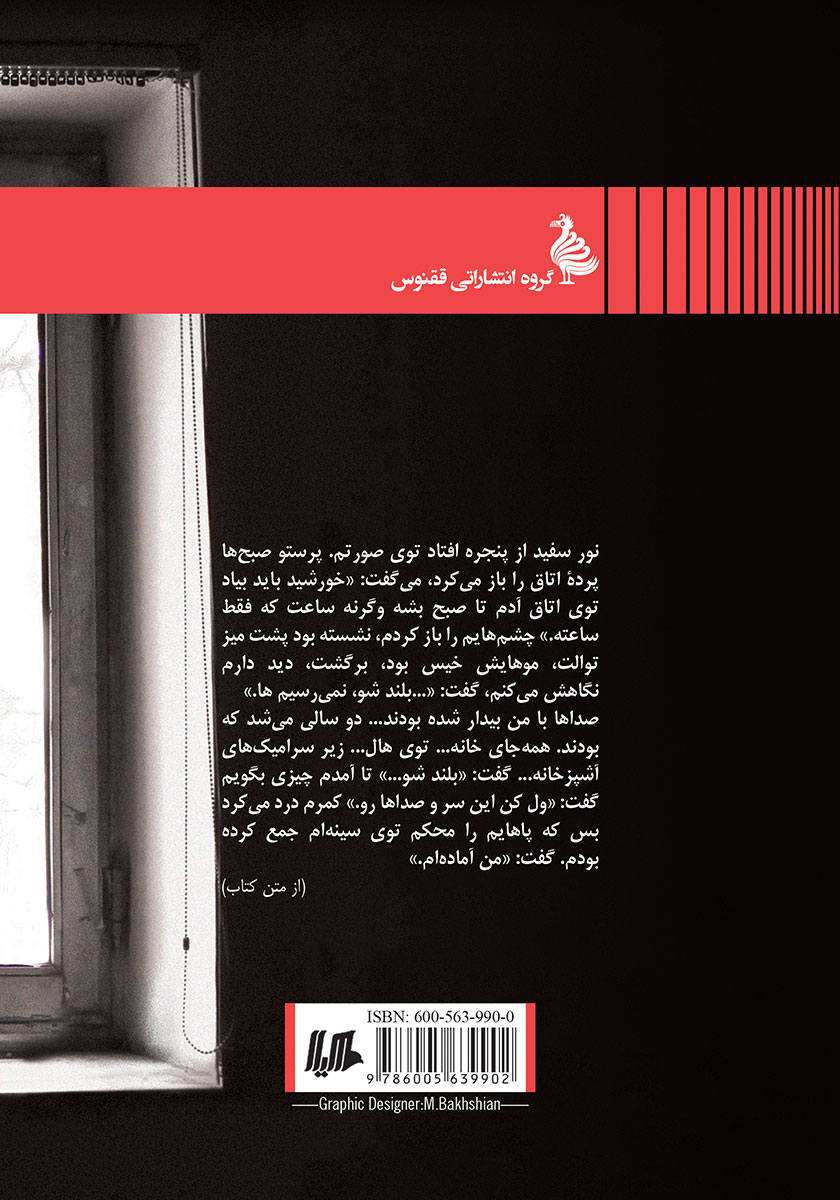 گروه انتشاراتی ققنوس

نور سفید از پنجره افتاد توی صورتم. پرستو صبح‌ها پردهٔ اتاق را باز می‌کرد، می‌گفت: «خورشید باید بیاد توی اتاق آدم تا صبح بشه وگرنه ساعت که فقط ساعته.» چشم‌هایم را باز کردم، نشسته بود پشت میز توالت، موهایش خیس بود، برگشت، دید دارم نگاهش می‌کنم، گفت: «...بلند شو، نمی‌رسیم ها.» صداها با من بیدار شده بودند... دو سالی می‌شد که بودند. همه‌جای خانه... توی هال... زیر سرامیک‌های آشپزخانه... گفت: «بلند شو...» تا آمدم چیزی بگویم گفت: «ول کن این سر و صداها رو.» کمرم درد می‌کرد بس که پاهایم را محکم توی سینه‌ام جمع کرده بودم. گفت: «من آماده‌ام.»

(از متن کتاب)

ISBN: 600-563-990-0

9 786005 639902

Graphic Designer:M.Bakhshian